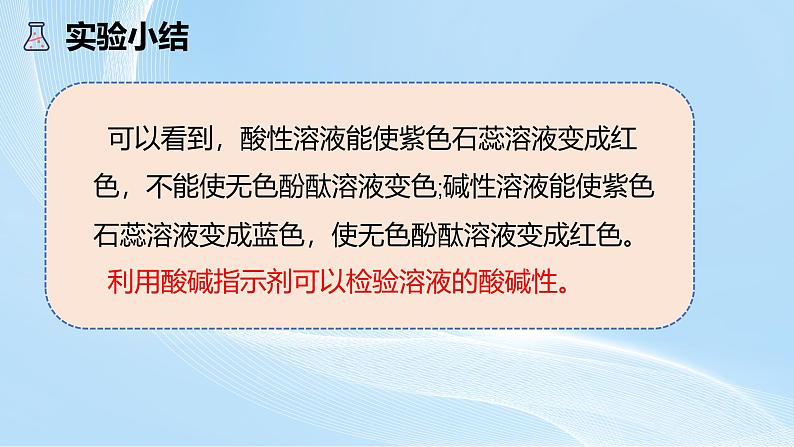 实验小结

可以看到，酸性溶液能使紫色石蕊溶液变成红色，不能使无色酚酞溶液变色;碱性溶液能使紫色石蕊溶液变成蓝色，使无色酚酞溶液变成红色。

利用酸碱指示剂可以检验溶液的酸碱性。